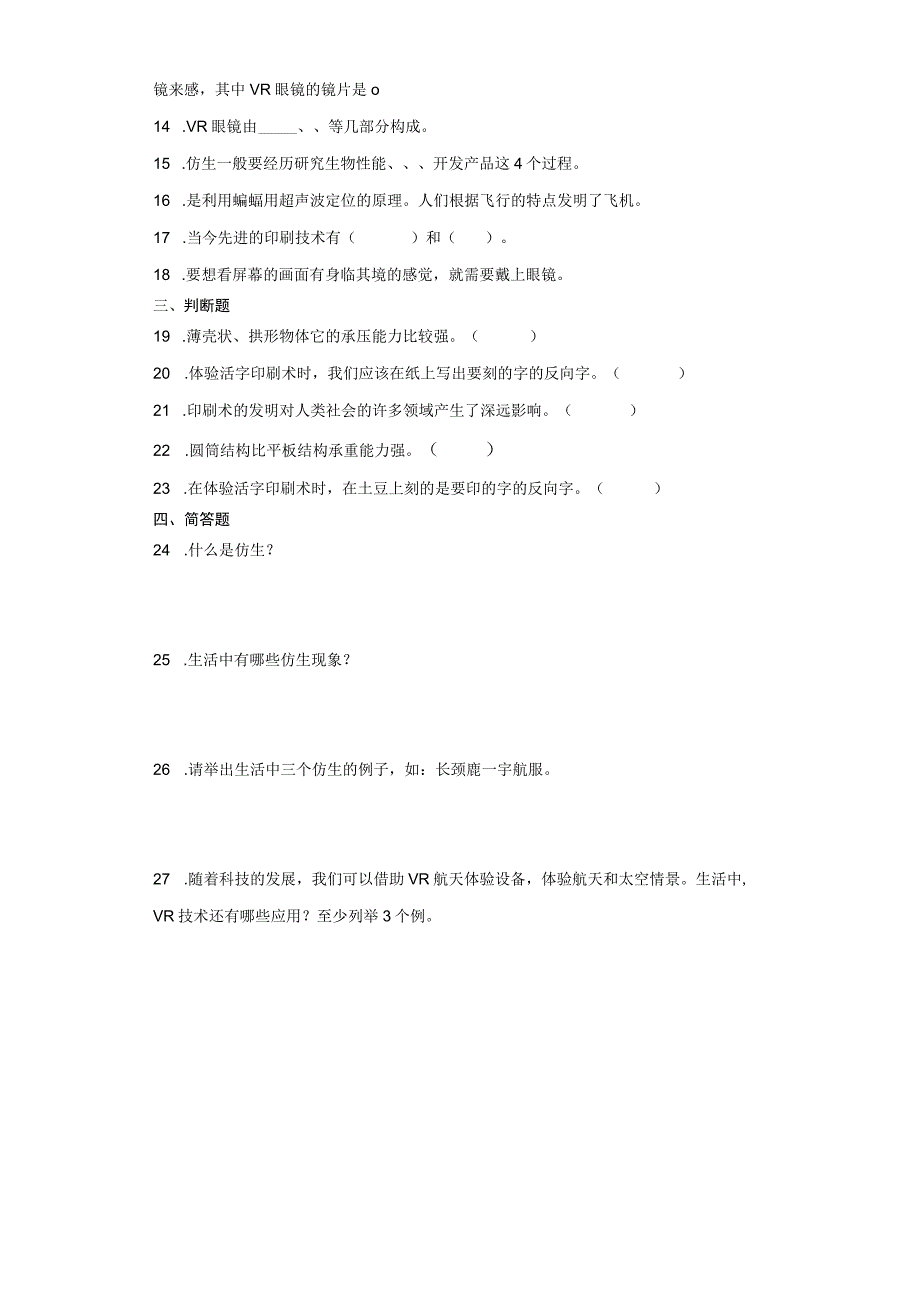 镜来感，其中VR眼镜的镜片是o

14 .VR眼镜由_____、、等几部分构成。

15 .仿生一般要经历研究生物性能、、、开发产品这4个过程。

16 .是利用蝙蝠用超声波定位的原理。人们根据飞行的特点发明了飞机。

17 .当今先进的印刷技术有（　　）和（　　）。

18 .要想看屏幕的画面有身临其境的感觉，就需要戴上眼镜。

三、判断题

19 .薄壳状、拱形物体它的承压能力比较强。（　　）

20 .体验活字印刷术时，我们应该在纸上写出要刻的字的反向字。（　　）

21 .印刷术的发明对人类社会的许多领域产生了深远影响。（　　）

22 .圆筒结构比平板结构承重能力强。（　　）

23 .在体验活字印刷术时，在土豆上刻的是要印的字的反向字。（　　）

四、简答题

24 .什么是仿生？

25 .生活中有哪些仿生现象？

26 .请举出生活中三个仿生的例子，如：长颈鹿一宇航服。

27 .随着科技的发展，我们可以借助VR航天体验设备，体验航天和太空情景。生活中，VR技术还有哪些应用？至少列举3个例。